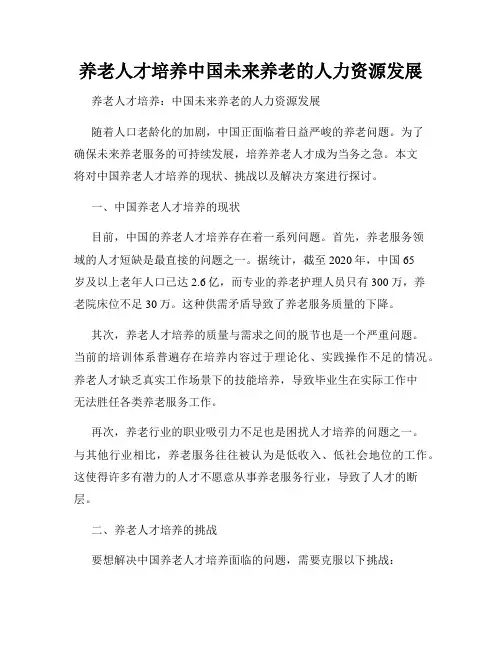 养老人才培养中国未来养老的人力资源发展

养老人才培养：中国未来养老的人力资源发展

随着人口老龄化的加剧，中国正面临着日益严峻的养老问题。为了确保未来养老服务的可持续发展，培养养老人才成为当务之急。本文将对中国养老人才培养的现状、挑战以及解决方案进行探讨。

一、中国养老人才培养的现状

目前，中国的养老人才培养存在着一系列问题。首先，养老服务领域的人才短缺是最直接的问题之一。据统计，截至2020年，中国65岁及以上老年人口已达2.6亿，而专业的养老护理人员只有300万，养老院床位不足30万。这种供需矛盾导致了养老服务质量的下降。

其次，养老人才培养的质量与需求之间的脱节也是一个严重问题。当前的培训体系普遍存在培养内容过于理论化、实践操作不足的情况。养老人才缺乏真实工作场景下的技能培养，导致毕业生在实际工作中无法胜任各类养老服务工作。

再次，养老行业的职业吸引力不足也是困扰人才培养的问题之一。与其他行业相比，养老服务往往被认为是低收入、低社会地位的工作。这使得许多有潜力的人才不愿意从事养老服务行业，导致了人才的断层。

二、养老人才培养的挑战

要想解决中国养老人才培养面临的问题，需要克服以下挑战：